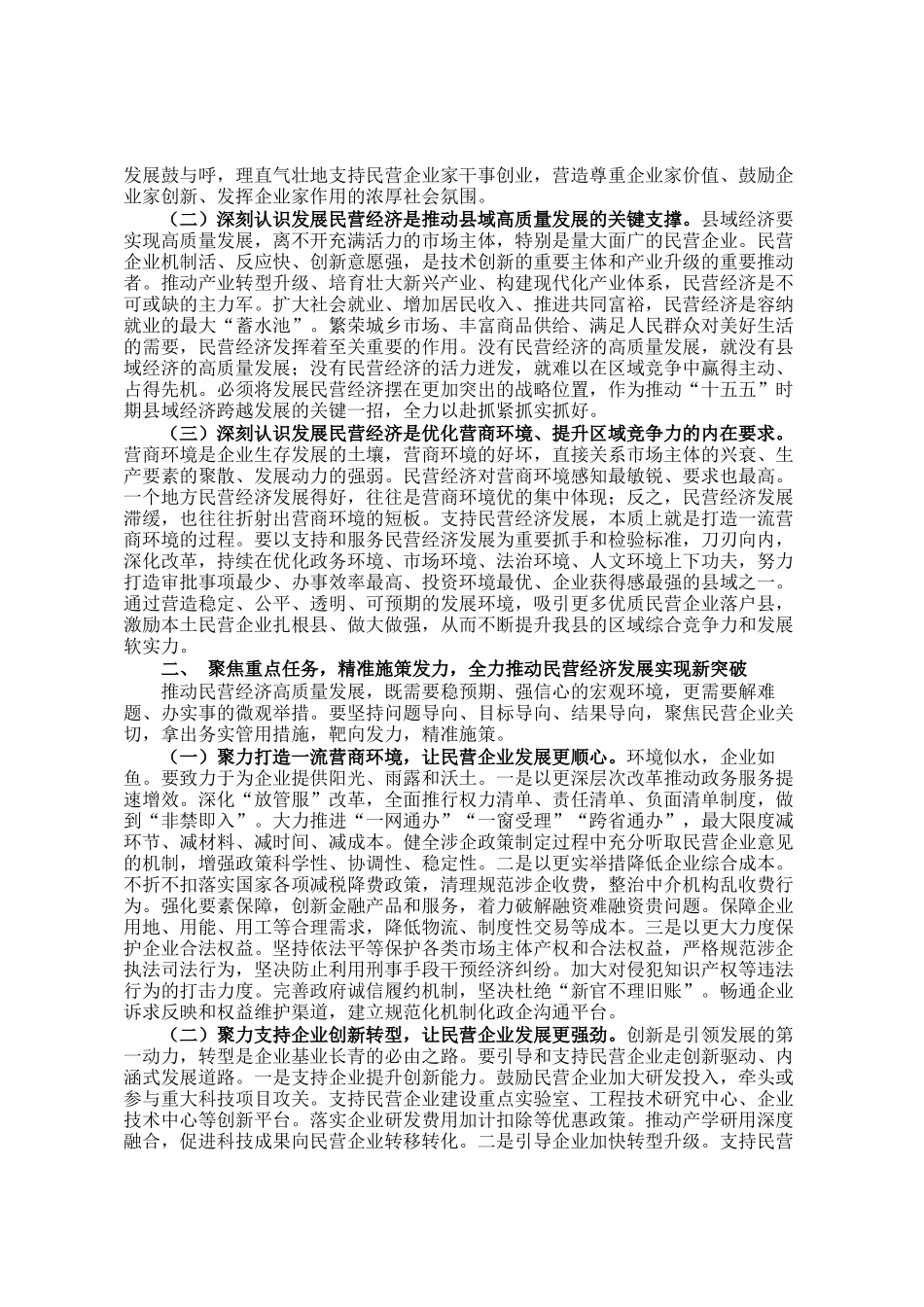 发展鼓与呼，理直气壮地支持民营企业家干事创业，营造尊重企业家价值、鼓励企业家创新、发挥企业家作用的浓厚社会氛围。

（二）深刻认识发展民营经济是推动县域高质量发展的关键支撑。县域经济要实现高质量发展，离不开充满活力的市场主体，特别是量大面广的民营企业。民营企业机制活、反应快、创新意愿强，是技术创新的重要主体和产业升级的重要推动者。推动产业转型升级、培育壮大新兴产业、构建现代化产业体系，民营经济是不可或缺的主力军。扩大社会就业、增加居民收入、推进共同富裕，民营经济是容纳就业的最大“蓄水池”。繁荣城乡市场、丰富商品供给、满足人民群众对美好生活的需要，民营经济发挥着至关重要的作用。没有民营经济的高质量发展，就没有县域经济的高质量发展；没有民营经济的活力迸发，就难以在区域竞争中赢得主动、占得先机。必须将发展民营经济摆在更加突出的战略位置，作为推动“十五五”时期县域经济跨越发展的关键一招，全力以赴抓紧抓实抓好。

（三）深刻认识发展民营经济是优化营商环境、提升区域竞争力的内在要求。营商环境是企业生存发展的土壤，营商环境的好坏，直接关系市场主体的兴衰、生产要素的聚散、发展动力的强弱。民营经济对营商环境感知最敏锐、要求也最高。一个地方民营经济发展得好，往往是营商环境优的集中体现；反之，民营经济发展滞缓，也往往折射出营商环境的短板。支持民营经济发展，本质上就是打造一流营商环境的过程。要以支持和服务民营经济发展为重要抓手和检验标准，刀刃向内，深化改革，持续在优化政务环境、市场环境、法治环境、人文环境上下功夫，努力打造审批事项最少、办事效率最高、投资环境最优、企业获得感最强的县域之一。通过营造稳定、公平、透明、可预期的发展环境，吸引更多优质民营企业落户县，激励本土民营企业扎根县、做大做强，从而不断提升我县的区域综合竞争力和发展软实力。

二、 聚焦重点任务，精准施策发力，全力推动民营经济发展实现新突破

推动民营经济高质量发展，既需要稳预期、强信心的宏观环境，更需要解难题、办实事的微观举措。要坚持问题导向、目标导向、结果导向，聚焦民营企业关切，拿出务实管用措施，靶向发力，精准施策。

（一）聚力打造一流营商环境，让民营企业发展更顺心。环境似水，企业如鱼。要致力于为企业提供阳光、雨露和沃土。一是以更深层次改革推动政务服务提速增效。深化“放管服”改革，全面推行权力清单、责任清单、负面清单制度，做到“非禁即入”。大力推进“一网通办”“一窗受理”“跨省通办”，最大限度减环节、减材料、减时间、减成本。健全涉企政策制定过程中充分听取民营企业意见的机制，增强政策科学性、协调性、稳定性。二是以更实举措降低企业综合成本。不折不扣落实国家各项减税降费政策，清理规范涉企收费，整治中介机构乱收费行为。强化要素保障，创新金融产品和服务，着力破解融资难融资贵问题。保障企业用地、用能、用工等合理需求，降低物流、制度性交易等成本。三是以更大力度保护企业合法权益。坚持依法平等保护各类市场主体产权和合法权益，严格规范涉企执法司法行为，坚决防止利用刑事手段干预经济纠纷。加大对侵犯知识产权等违法行为的打击力度。完善政府诚信履约机制，坚决杜绝“新官不理旧账”。畅通企业诉求反映和权益维护渠道，建立规范化机制化政企沟通平台。

（二）聚力支持企业创新转型，让民营企业发展更强劲。创新是引领发展的第一动力，转型是企业基业长青的必由之路。要引导和支持民营企业走创新驱动、内涵式发展道路。一是支持企业提升创新能力。鼓励民营企业加大研发投入，牵头或参与重大科技项目攻关。支持民营企业建设重点实验室、工程技术研究中心、企业技术中心等创新平台。落实企业研发费用加计扣除等优惠政策。推动产学研用深度融合，促进科技成果向民营企业转移转化。二是引导企业加快转型升级。支持民营